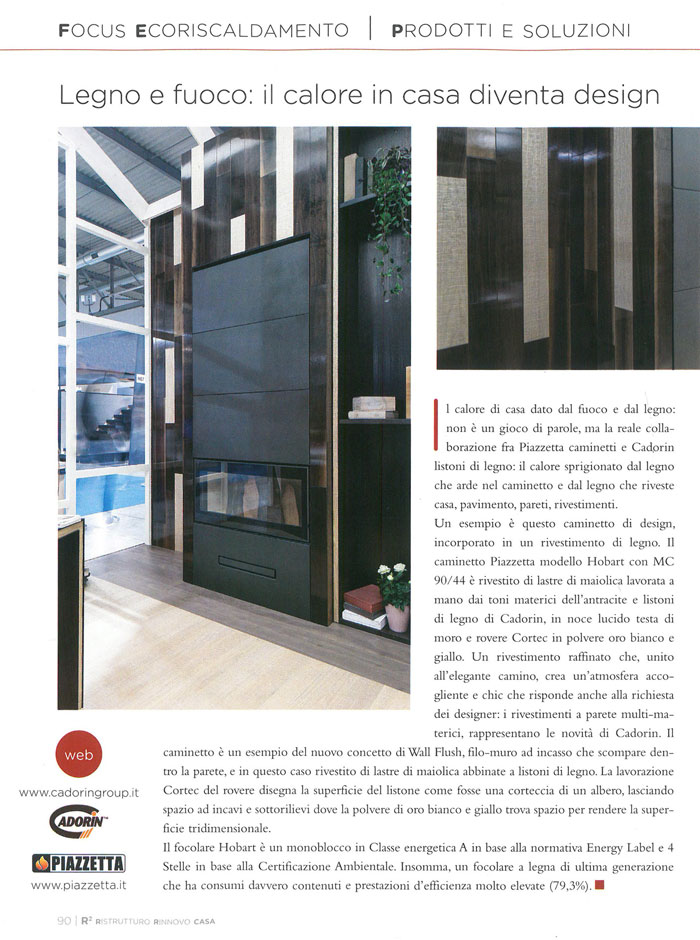 FOCUS ECORISCALDAMENTO | PRODOTTI E SOLUZIONI

Legno e fuoco: il calore in casa diventa design

Il calore di casa dato dal fuoco e dal legno: non è un gioco di parole, ma la reale collaborazione fra Piazzetta caminetti e Cadorin listoni di legno: il calore sprigionato dal legno che arde nel caminetto e dal legno che riveste casa, pavimento, pareti, rivestimenti.
Un esempio è questo caminetto di design, incorporato in un rivestimento di legno. Il caminetto Piazzetta modello Hobart con MC 90/44 è rivestito di lastre di maiolica lavorata a mano dai toni materici dell'antracite e listoni di legno di Cadorin, in noce lucido testa di moro e rovere Cortec in polvere oro bianco e giallo. Un rivestimento raffinato che, unito all'elegante camino, crea un'atmosfera accogliente e chic che risponde anche alla richiesta dei designer: i rivestimenti a parete multi-materici, rappresentano le novità di Cadorin. Il caminetto è un esempio del nuovo concetto di Wall Flush, filo-muro ad incasso che scompare dentro la parete, e in questo caso rivestito di lastre di maiolica abbinate a listoni di legno. La lavorazione Cortec del rovere disegna la superficie del listone come fosse una corteccia di un albero, lasciando spazio ad incavi e sottorilievi dove la polvere di oro bianco e giallo trova spazio per rendere la superficie tridimensionale.
Il focolare Hobart è un monoblocco in Classe energetica A in base alla normativa Energy Label e 4 Stelle in base alla Certificazione Ambientale. Insomma, un focolare a legna di ultima generazione che ha consumi davvero contenuti e prestazioni d'efficienza molto elevate (79,3%).

web
www.cadoringroup.it
CADORIN
PIAZZETTA
www.piazzetta.it

90 | R² RISTRUTTURO RINNOVO CASA